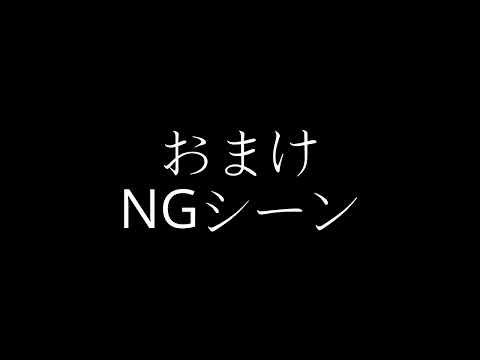 おまけ
NGシーン